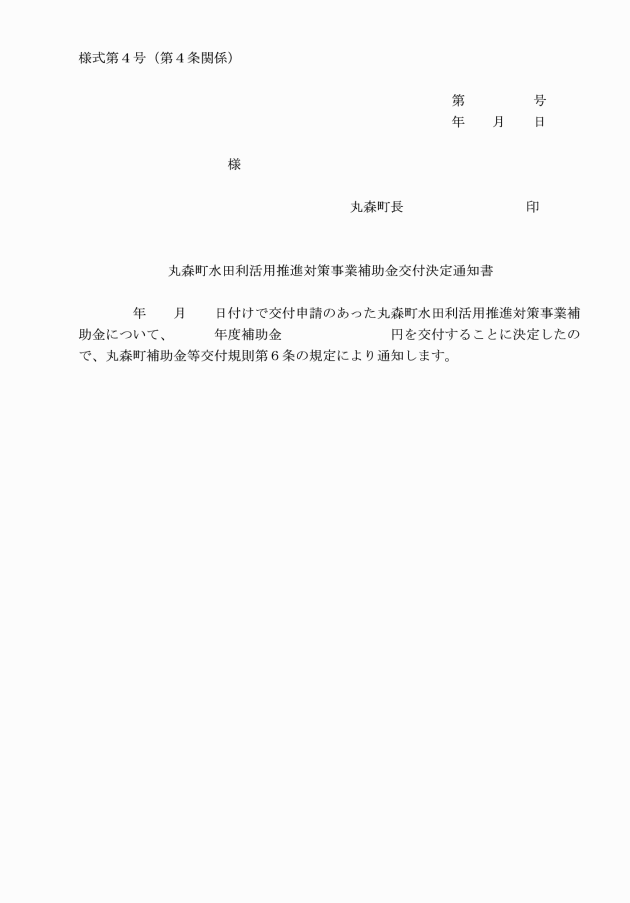 様式第４号（第４条関係）

第　　　　号
年　　月　　日

様

丸森町長　　　　　　　　印

丸森町水田利活用推進対策事業補助金交付決定通知書

年　　月　　日付けで交付申請のあった丸森町水田利活用推進対策事業補助金について、　　　年度補助金　　　　　　　円を交付することに決定したので、丸森町補助金等交付規則第６条の規定により通知します。